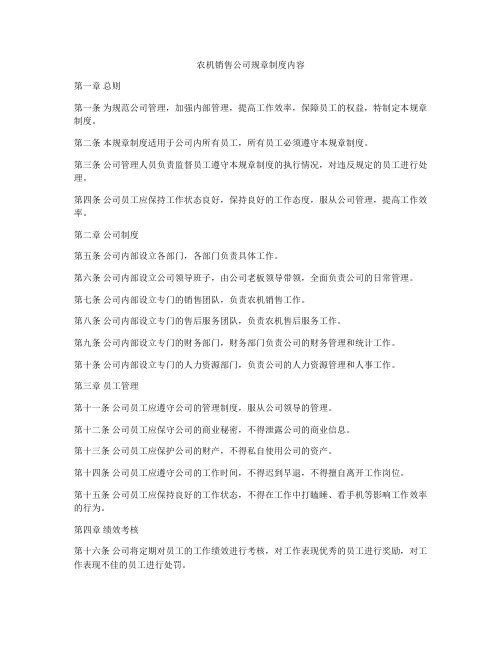 农机销售公司规章制度内容

第一章 总则

第一条 为规范公司管理，加强内部管理，提高工作效率，保障员工的权益，特制定本规章制度。

第二条 本规章制度适用于公司内所有员工，所有员工必须遵守本规章制度。

第三条 公司管理人员负责监督员工遵守本规章制度的执行情况，对违反规定的员工进行处理。

第四条 公司员工应保持工作状态良好，保持良好的工作态度，服从公司管理，提高工作效率。

第二章 公司制度

第五条 公司内部设立各部门，各部门负责具体工作。

第六条 公司内部设立公司领导班子，由公司老板领导带领，全面负责公司的日常管理。

第七条 公司内部设立专门的销售团队，负责农机销售工作。

第八条 公司内部设立专门的售后服务团队，负责农机售后服务工作。

第九条 公司内部设立专门的财务部门，财务部门负责公司的财务管理和统计工作。

第十条 公司内部设立专门的人力资源部门，负责公司的人力资源管理和人事工作。

第三章 员工管理

第十一条 公司员工应遵守公司的管理制度，服从公司领导的管理。

第十二条 公司员工应保守公司的商业秘密，不得泄露公司的商业信息。

第十三条 公司员工应保护公司的财产，不得私自使用公司的资产。

第十四条 公司员工应遵守公司的工作时间，不得迟到早退，不得擅自离开工作岗位。

第十五条 公司员工应保持良好的工作状态，不得在工作中打瞌睡、看手机等影响工作效率的行为。

第四章 绩效考核

第十六条 公司将定期对员工的工作绩效进行考核，对工作表现优秀的员工进行奖励，对工作表现不佳的员工进行处罚。